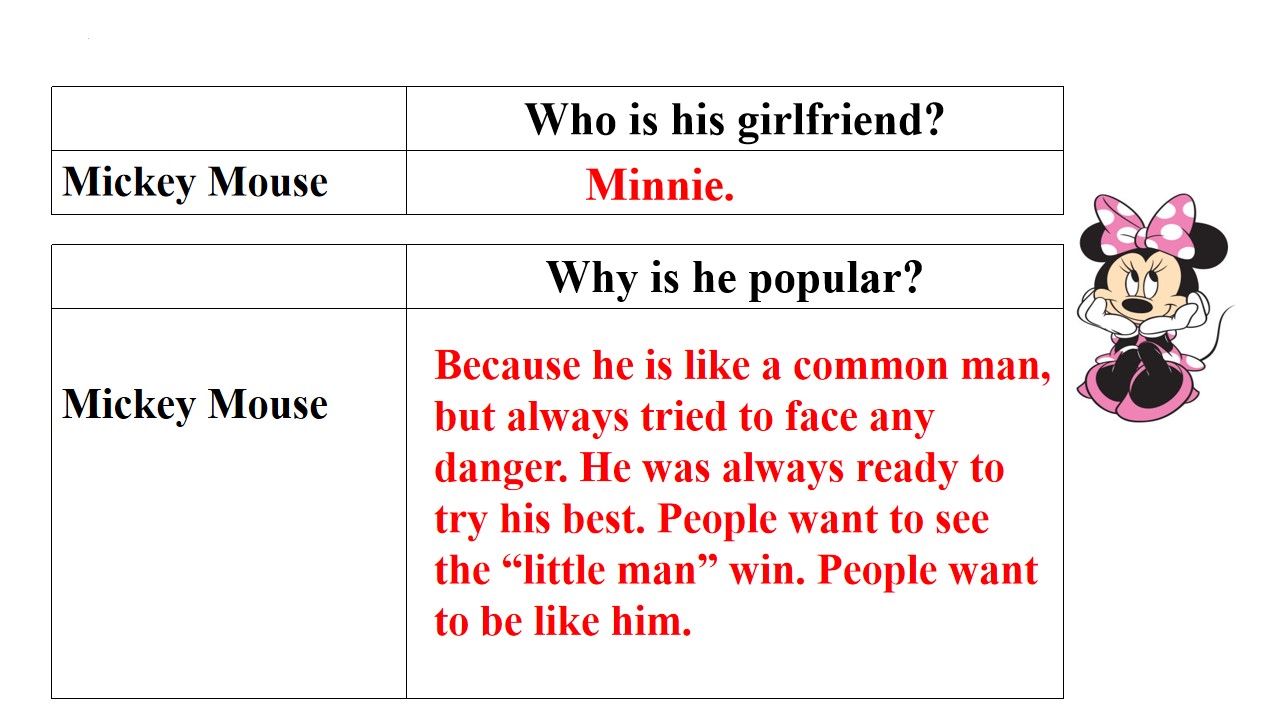 |  | Who is his girlfriend? |
|---|---|
| Mickey Mouse | Minnie. |

|  | Why is he popular? |
|---|---|
| Mickey Mouse | Because he is like a common man, but always tried to face any danger. He was always ready to try his best. People want to see the "little man" win. People want to be like him. |